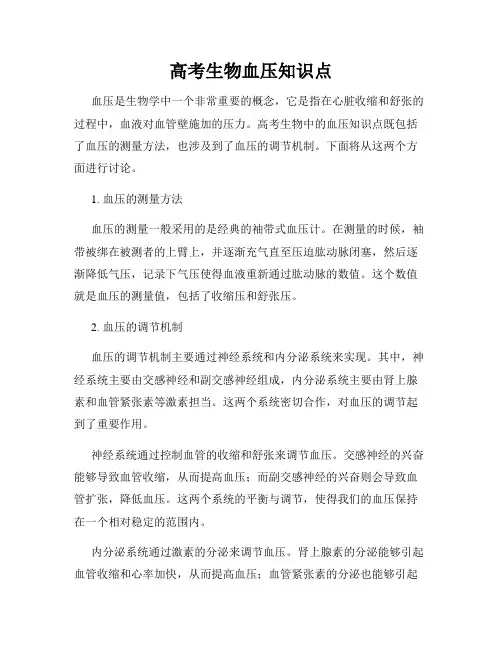 高考生物血压知识点

血压是生物学中一个非常重要的概念，它是指在心脏收缩和舒张的过程中，血液对血管壁施加的压力。高考生物中的血压知识点既包括了血压的测量方法，也涉及到了血压的调节机制。下面将从这两个方面进行讨论。

1. 血压的测量方法

血压的测量一般采用的是经典的袖带式血压计。在测量的时候，袖带被绑在被测者的上臂上，并逐渐充气直至压迫肱动脉闭塞，然后逐渐降低气压，记录下气压使得血液重新通过肱动脉的数值。这个数值就是血压的测量值，包括了收缩压和舒张压。

2. 血压的调节机制

血压的调节机制主要通过神经系统和内分泌系统来实现。其中，神经系统主要由交感神经和副交感神经组成，内分泌系统主要由肾上腺素和血管紧张素等激素担当。这两个系统密切合作，对血压的调节起到了重要作用。

神经系统通过控制血管的收缩和舒张来调节血压。交感神经的兴奋能够导致血管收缩，从而提高血压；而副交感神经的兴奋则会导致血管扩张，降低血压。这两个系统的平衡与调节，使得我们的血压保持在一个相对稳定的范围内。

内分泌系统通过激素的分泌来调节血压。肾上腺素的分泌能够引起血管收缩和心率加快，从而提高血压；血管紧张素的分泌也能够引起